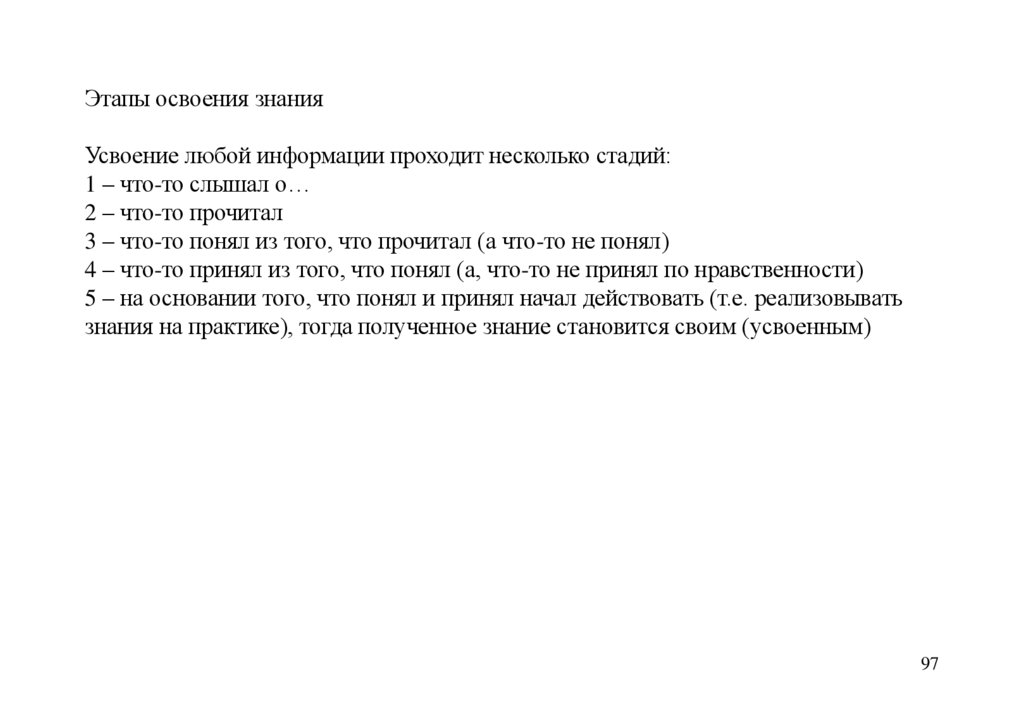 Этапы освоения знания

Усвоение любой информации проходит несколько стадий:
1 – что-то слышал о…
2 – что-то прочитал
3 – что-то понял из того, что прочитал (а что-то не понял)
4 – что-то принял из того, что понял (а, что-то не принял по нравственности)
5 – на основании того, что понял и принял начал действовать (т.е. реализовывать знания на практике), тогда полученное знание становится своим (усвоенным)

97